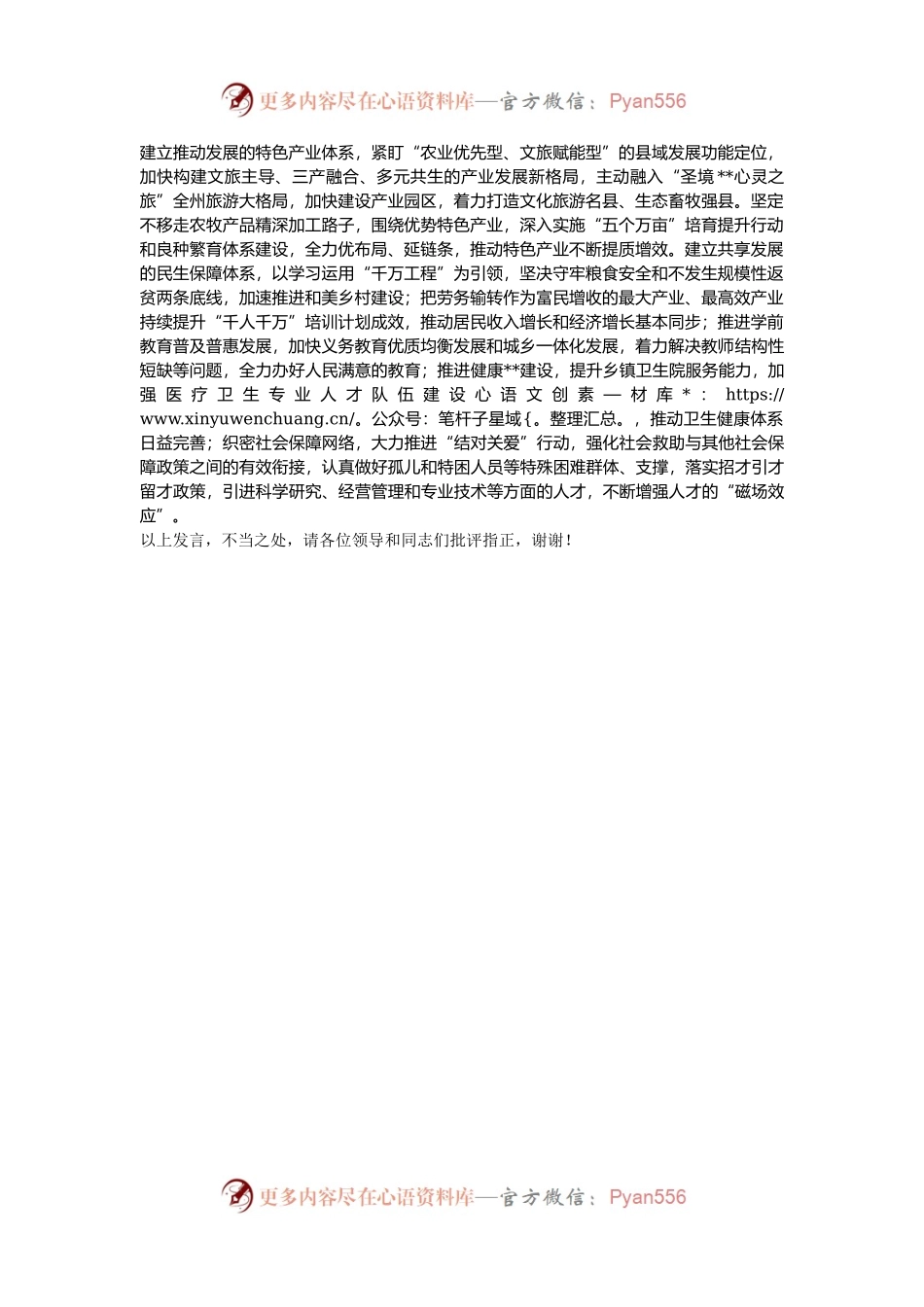 更多内容尽在心语资料库—官方微信：Pyan556

建立推动发展的特色产业体系，紧盯“农业优先型、文旅赋能型”的县域发展功能定位，加快构建文旅主导、三产融合、多元共生的产业发展新格局，主动融入“圣境**心灵之旅”全州旅游大格局，加快建设产业园区，着力打造文化旅游名县、生态畜牧强县。坚定不移走农牧产品精深加工路子，围绕优势特色产业，深入实施“五个万亩”培育提升行动和良种繁育体系建设，全力优布局、延链条，推动特色产业不断提质增效。建立共享发展的民生保障体系，以学习运用“千万工程”为引领，坚决守牢粮食安全和不发生规模性返贫两条底线，加速推进和美乡村建设；把劳务输转作为富民增收的最大产业、最高效产业持续提升“千人千万”培训计划成效，推动居民收入增长和经济增长基本同步；推进学前教育普及普惠发展，加快义务教育优质均衡发展和城乡一体化发展，着力解决教师结构性短缺等问题，全力办好人民满意的教育；推进健康**建设，提升乡镇卫生院服务能力，加强医疗卫生专业人才队伍建设心语文创素—材库*：https://www.xinyuwenchuang.cn/。公众号：笔杆子星域{。整理汇总。，推动卫生健康体系日益完善；织密社会保障网络，大力推进“结对关爱”行动，强化社会救助与其他社会保障政策之间的有效衔接，认真做好孤儿和特困人员等特殊困难群体、支撑，落实招才引才留才政策，引进科学研究、经营管理和专业技术等方面的人才，不断增强人才的“磁场效应”。
以上发言，不当之处，请各位领导和同志们批评指正，谢谢！

更多内容尽在心语资料库—官方微信：Pyan556